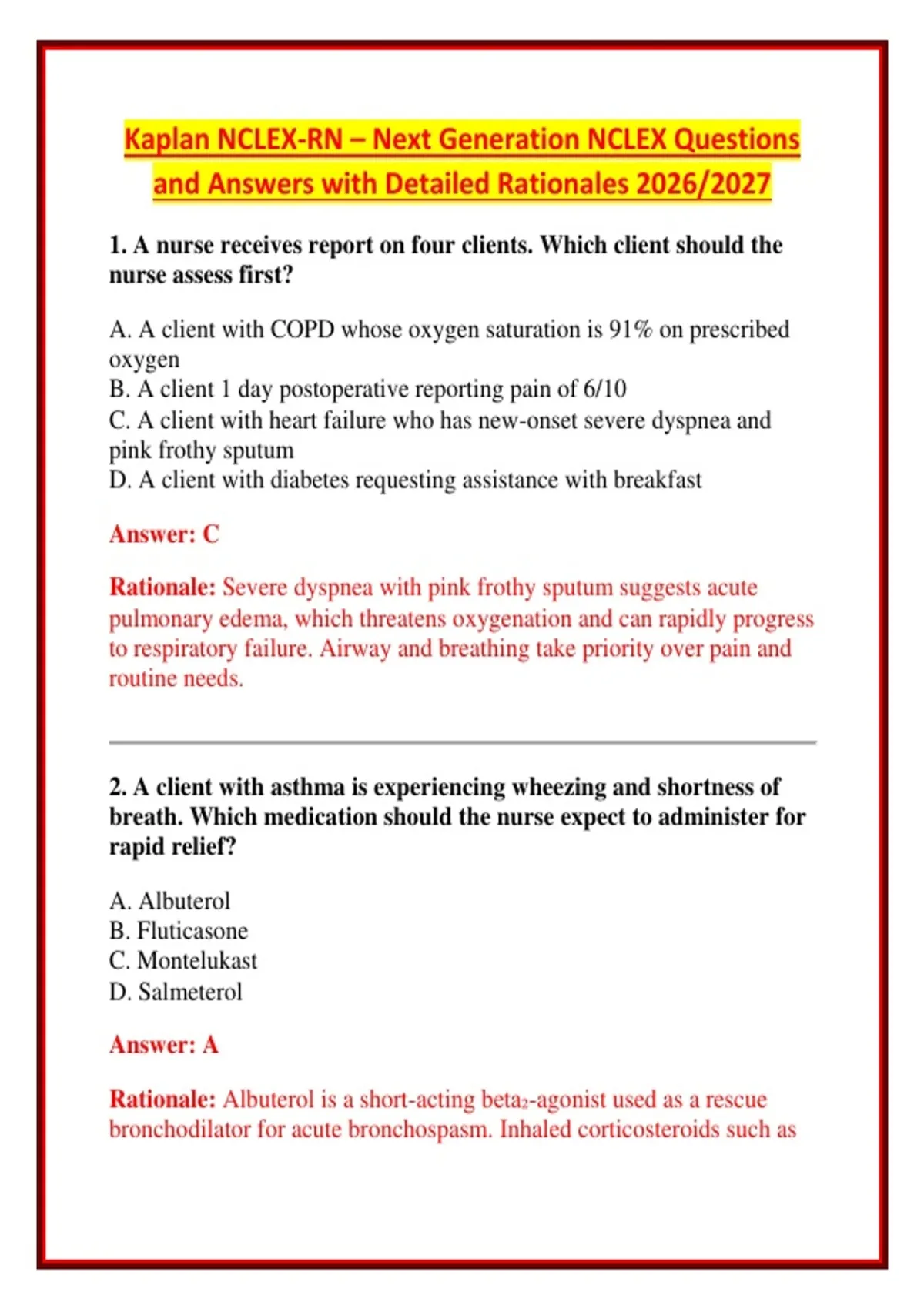 Kaplan NCLEX-RN – Next Generation NCLEX Questions and Answers with Detailed Rationales 2026/2027

1. A nurse receives report on four clients. Which client should the nurse assess first?

A. A client with COPD whose oxygen saturation is 91% on prescribed oxygen
B. A client 1 day postoperative reporting pain of 6/10
C. A client with heart failure who has new-onset severe dyspnea and pink frothy sputum
D. A client with diabetes requesting assistance with breakfast

Answer: C

Rationale: Severe dyspnea with pink frothy sputum suggests acute pulmonary edema, which threatens oxygenation and can rapidly progress to respiratory failure. Airway and breathing take priority over pain and routine needs.

2. A client with asthma is experiencing wheezing and shortness of breath. Which medication should the nurse expect to administer for rapid relief?

A. Albuterol
B. Fluticasone
C. Montelukast
D. Salmeterol

Answer: A

Rationale: Albuterol is a short-acting beta$_2$-agonist used as a rescue bronchodilator for acute bronchospasm. Inhaled corticosteroids such as